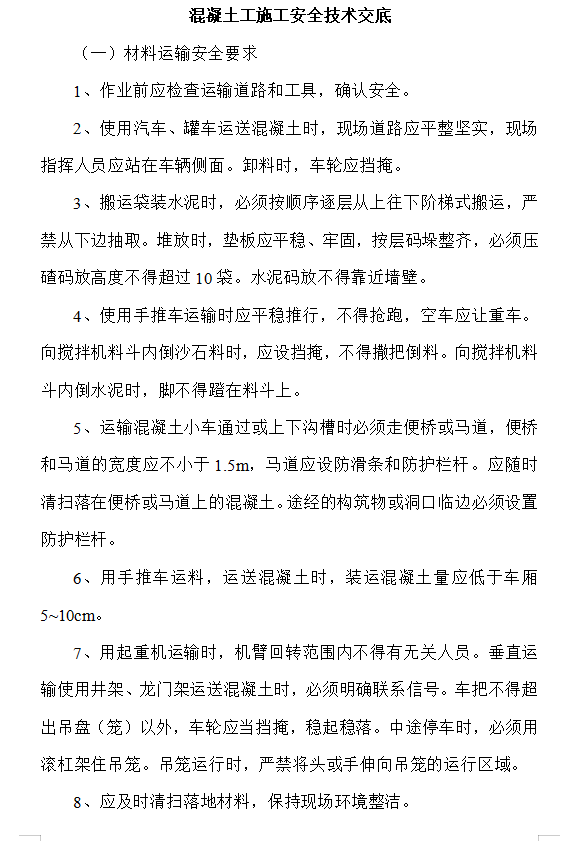 混凝土工施工安全技术交底

（一）材料运输安全要求

1、作业前应检查运输道路和工具，确认安全。

2、使用汽车、罐车运送混凝土时，现场道路应平整坚实，现场指挥人员应站在车辆侧面。卸料时，车轮应挡掩。

3、搬运袋装水泥时，必须按顺序逐层从上往下阶梯式搬运，严禁从下边抽取。堆放时，垫板应平稳、牢固，按层码垛整齐，必须压碴码放高度不得超过10袋。水泥码放不得靠近墙壁。

4、使用手推车运输时应平稳推行，不得抢跑，空车应让重车。向搅拌机料斗内倒沙石料时，应设挡掩，不得撒把倒料。向搅拌机料斗内倒水泥时，脚不得蹬在料斗上。

5、运输混凝土小车通过或上下沟槽时必须走便桥或马道，便桥和马道的宽度应不小于1.5m，马道应设防滑条和防护栏杆。应随时清扫落在便桥或马道上的混凝土。途经的构筑物或洞口临边必须设置防护栏杆。

6、用手推车运料，运送混凝土时，装运混凝土量应低于车厢5~10cm。

7、用起重机运输时，机臂回转范围内不得有无关人员。垂直运输使用井架、龙门架运送混凝土时，必须明确联系信号。车把不得超出吊盘（笼）以外，车轮应当挡掩，稳起稳落。中途停车时，必须用滚杠架住吊笼。吊笼运行时，严禁将头或手伸向吊笼的运行区域。

8、应及时清扫落地材料，保持现场环境整洁。